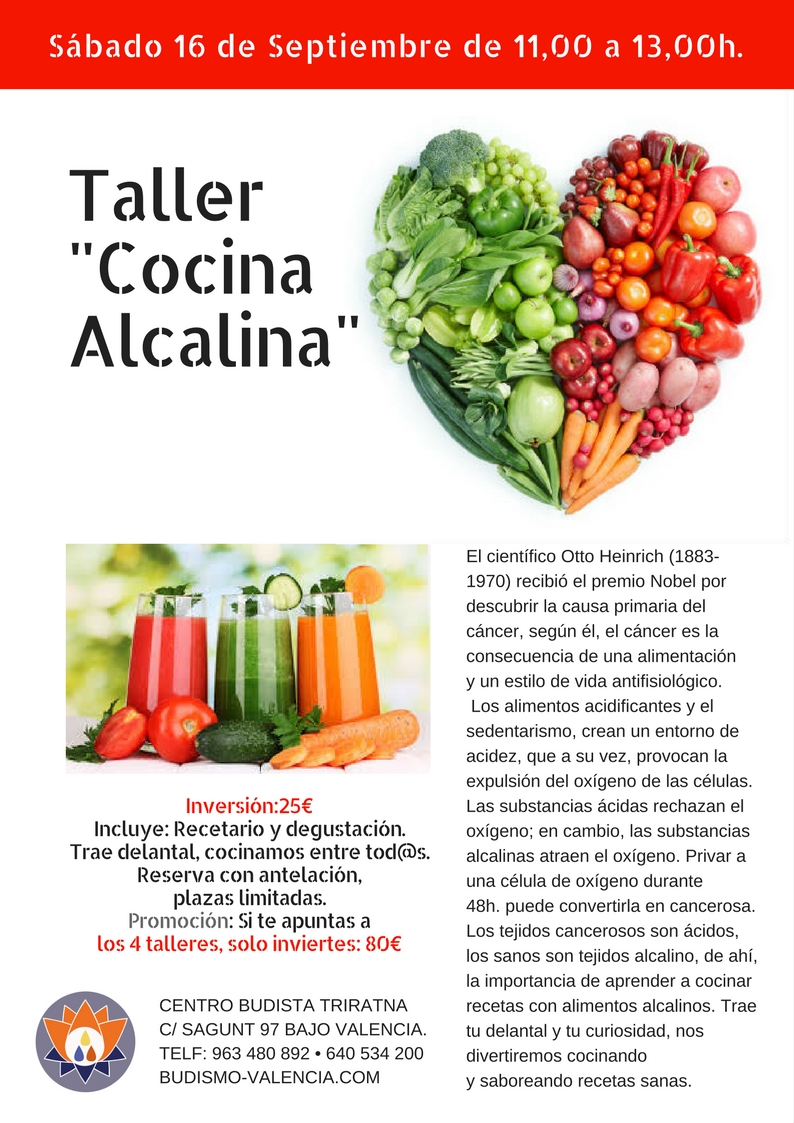 Sábado 16 de Septiembre de 11,00 a 13,00h.

Taller "Cocina Alcalina"

Inversión:25€
Incluye: Recetario y degustación.
Trae delantal, cocinamos entre tod@s.
Reserva con antelación, plazas limitadas.
Promoción: Si te apuntas a los 4 talleres, solo inviertes: 80€

CENTRO BUDISTA TRIRATNA
C/ SAGUNT 97 BAJO VALENCIA.
TELF: 963 480 892 • 640 534 200
BUDISMO-VALENCIA.COM

El científico Otto Heinrich (1883-1970) recibió el premio Nobel por descubrir la causa primaria del cáncer, según él, el cáncer es la consecuencia de una alimentación y un estilo de vida antifisiológico.
Los alimentos acidificantes y el sedentarismo, crean un entorno de acidez, que a su vez, provocan la expulsión del oxígeno de las células. Las substancias ácidas rechazan el oxígeno; en cambio, las substancias alcalinas atraen el oxígeno. Privar a una célula de oxígeno durante 48h. puede convertirla en cancerosa. Los tejidos cancerosos son ácidos, los sanos son tejidos alcalino, de ahí, la importancia de aprender a cocinar recetas con alimentos alcalinos. Trae tu delantal y tu curiosidad, nos divertiremos cocinando y saboreando recetas sanas.